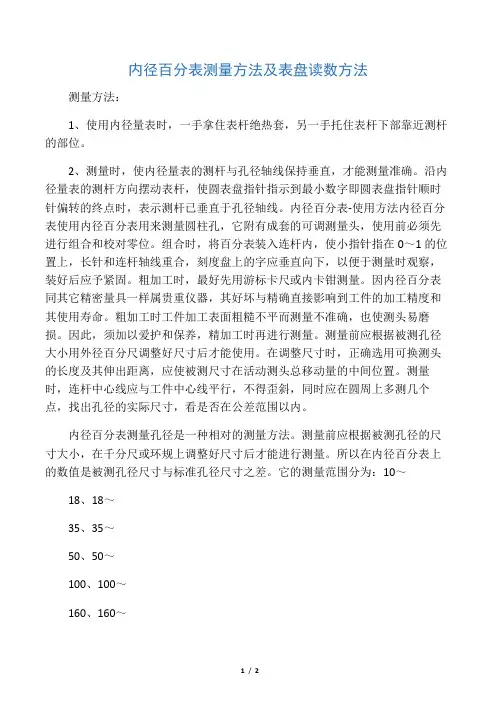 内径百分表测量方法及表盘读数方法

测量方法：

1、使用内径量表时，一手拿住表杆绝热套，另一手托住表杆下部靠近测杆的部位。

2、测量时，使内径量表的测杆与孔径轴线保持垂直，才能测量准确。沿内径量表的测杆方向摆动表杆，使圆表盘指针指示到最小数字即圆表盘指针顺时针偏转的终点时，表示测杆已垂直于孔径轴线。内径百分表-使用方法内径百分表使用内径百分表用来测量圆柱孔，它附有成套的可调测量头，使用前必须先进行组合和校对零位。组合时，将百分表装入连杆内，使小指针指在 0～1 的位置上，长针和连杆轴线重合，刻度盘上的字应垂直向下，以便于测量时观察，装好后应予紧固。粗加工时，最好先用游标卡尺或内卡钳测量。因内径百分表同其它精密量具一样属贵重仪器，其好坏与精确直接影响到工件的加工精度和其使用寿命。粗加工时工件加工表面粗糙不平而测量不准确，也使测头易磨损。因此，须加以爱护和保养，精加工时再进行测量。测量前应根据被测孔径大小用外径百分尺调整好尺寸后才能使用。在调整尺寸时，正确选用可换测头的长度及其伸出距离，应使被测尺寸在活动测头总移动量的中间位置。测量时，连杆中心线应与工件中心线平行，不得歪斜，同时应在圆周上多测几个点，找出孔径的实际尺寸，看是否在公差范围以内。

内径百分表测量孔径是一种相对的测量方法。测量前应根据被测孔径的尺寸大小，在千分尺或环规上调整好尺寸后才能进行测量。所以在内径百分表上的数值是被测孔径尺寸与标准孔径尺寸之差。它的测量范围分为：10～

18、18～

35、35～

50、50～

100、100～

160、160～

1 / 2